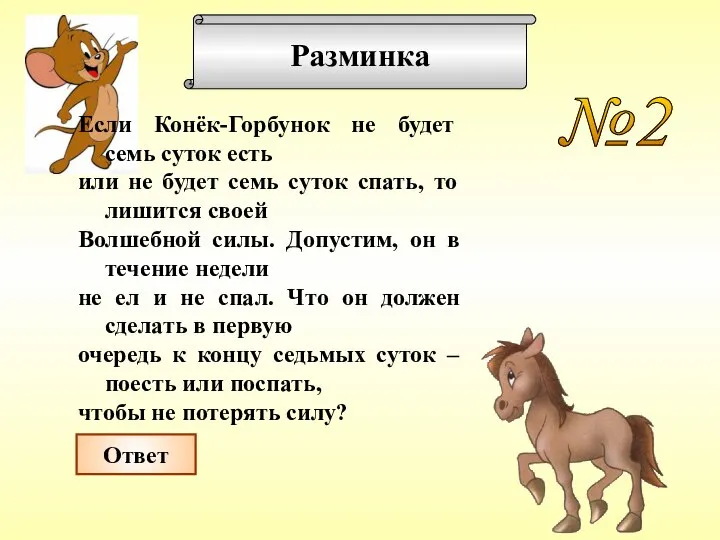 Разминка

№2

Если Конёк-Горбунок не будет семь суток есть
или не будет семь суток спать, то лишится своей
Волшебной силы. Допустим, он в течение недели
не ел и не спал. Что он должен сделать в первую
очередь к концу седьмых суток – поесть или поспать,
чтобы не потерять силу?

Ответ